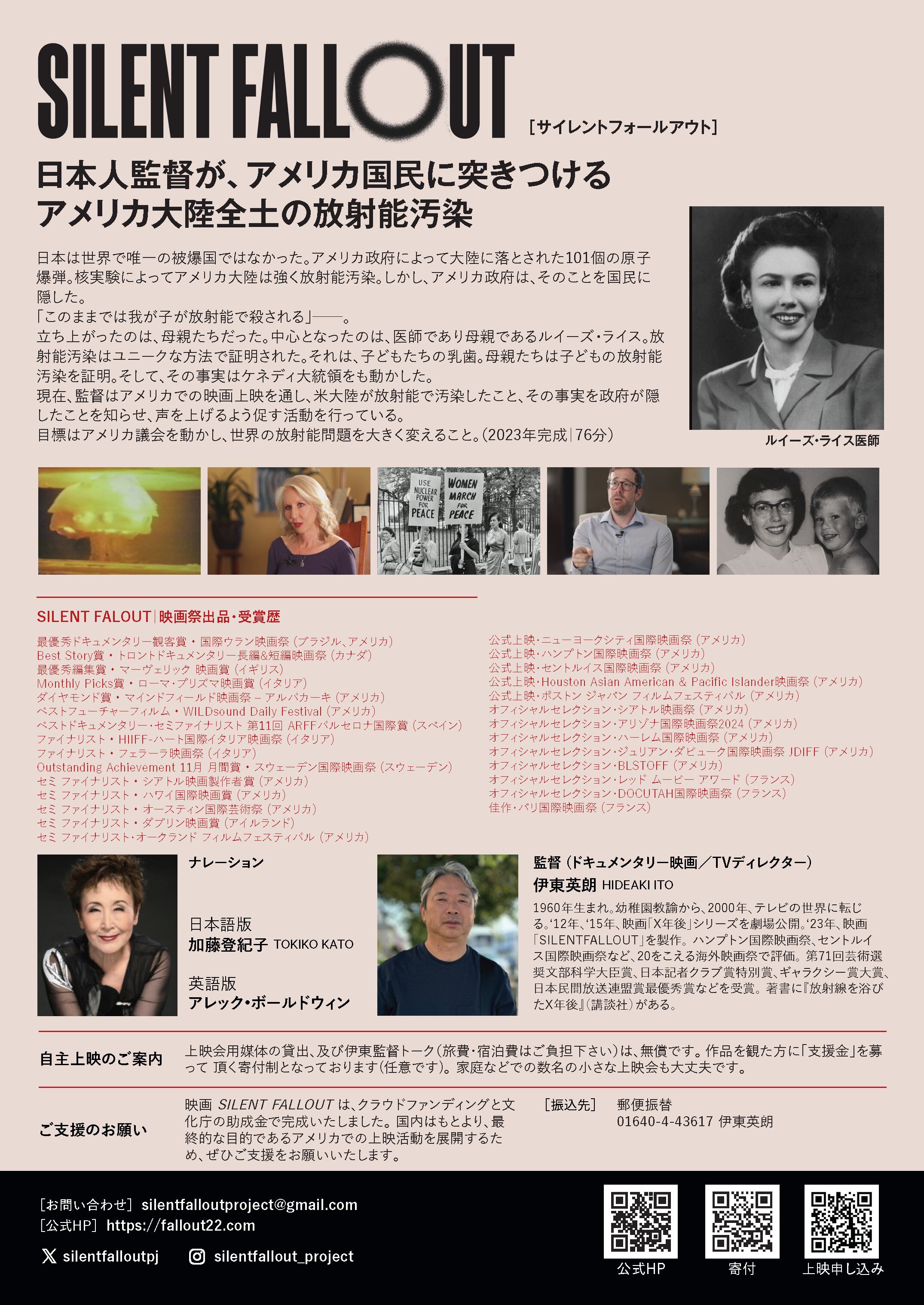 SILENT FALLOUT
[サイレントフォールアウト]

日本人監督が、アメリカ国民に突きつける
アメリカ大陸全土の放射能汚染

日本は世界で唯一の被爆国ではなかった。アメリカ政府によって大陸に落とされた101個の原子爆弾。核実験によってアメリカ大陸は強く放射能汚染。しかし、アメリカ政府は、そのことを国民に隠した。
「このままでは我が子が放射能で殺される」——。
立ち上がったのは、母親たちだった。中心となったのは、医師であり母親であるルイーズ・ライス。放射能汚染はユニークな方法で証明された。それは、子どもたちの乳歯。母親たちは子どもの放射能汚染を証明。そして、その事実はケネディ大統領をも動かした。
現在、監督はアメリカでの映画上映を通し、米大陸が放射能で汚染したこと、その事実を政府が隠したことを知らせ、声を上げるよう促す活動を行っている。
目標はアメリカ議会を動かし、世界の放射能問題を大きく変えること。(2023年完成|76分)

ルイーズ・ライス医師

USE NUCLEAR POWER FOR PEACE
WOMEN MARCH FOR PEACE

SILENT FALOUT|映画祭出品・受賞歴

最優秀ドキュメンタリー観客賞・国際ウラン映画祭(ブラジル、アメリカ)
Best Story賞・トロントドキュメンタリー長編&短編映画祭(カナダ)
最優秀編集賞・マーヴェリック 映画賞(イギリス)
Monthly Picks賞・ローマ・プリズマ映画賞(イタリア)
ダイヤモンド賞・マインドフィールド映画祭 – アルバカーキ(アメリカ)
ベストフューチャーフィルム・WILDsound Daily Festival(アメリカ)
ベストドキュメンタリー・セミファイナリスト 第11回 ARFFバルセロナ国際賞(スペイン)
ファイナリスト・HIIFF-ハート国際イタリア映画祭(イタリア)
ファイナリスト・フェラーラ映画祭(イタリア)
Outstanding Achievement 11月 月間賞・スウェーデン国際映画祭(スウェーデン)
セミ ファイナリスト・シアトル映画製作者賞(アメリカ)
セミ ファイナリスト・ハワイ国際映画賞(アメリカ)
セミ ファイナリスト・オースティン国際芸術祭(アメリカ)
セミ ファイナリスト・ダブリン映画賞(アイルランド)
セミ ファイナリスト・オークランド フィルムフェスティバル(アメリカ)

公式上映・ニューヨークシティ国際映画祭(アメリカ)
公式上映・ハンプトン国際映画祭(アメリカ)
公式上映・セントルイス国際映画祭(アメリカ)
公式上映・Houston Asian American & Pacific Islander映画祭(アメリカ)
公式上映・ボストン ジャパン フィルムフェスティバル(アメリカ)
オフィシャルセレクション・シアトル映画祭(アメリカ)
オフィシャルセレクション・アリゾナ国際映画祭2024(アメリカ)
オフィシャルセレクション・ハーレム国際映画祭(アメリカ)
オフィシャルセレクション・ジュリアン・ダビューク国際映画祭 JDIFF(アメリカ)
オフィシャルセレクション・BLSTOFF(アメリカ)
オフィシャルセレクション・レッド ムービー アワード(フランス)
オフィシャルセレクション・DOCUTAH国際映画祭(フランス)
佳作・パリ国際映画祭(フランス)

ナレーション

日本語版
加藤登紀子 TOKIKO KATO

英語版
アレック・ボールドウィン

監督(ドキュメンタリー映画/TVディレクター)
伊東英朗 HIDEAKI ITO
1960年生まれ。幼稚園教諭から、2000年、テレビの世界に転じる。'12年、'15年、映画「X年後」シリーズを劇場公開。'23年、映画「SILENTFALLOUT」を製作。ハンプトン国際映画祭、セントルイス国際映画祭など、20をこえる海外映画祭で評価。第71回芸術選奨文部科学大臣賞、日本記者クラブ賞特別賞、ギャラクシー賞大賞、日本民間放送連盟賞最優秀賞などを受賞。著書に『放射線を浴びたX年後』(講談社)がある。

自主上映のご案内
上映会用媒体の貸出、及び伊東監督トーク(旅費・宿泊費はご負担下さい)は、無償です。作品を観た方に「支援金」を募って 頂く寄付制となっております(任意です)。家庭などでの数名の小さな上映会も大丈夫です。

ご支援のお願い
映画 SILENT FALLOUT は、クラウドファンディングと文化庁の助成金で完成いたしました。国内はもとより、最終的な目的であるアメリカでの上映活動を展開するため、ぜひご支援をお願いいたします。
[振込先] 郵便振替
01640-4-43617 伊東英朗

[お問い合わせ] silentfalloutproject@gmail.com
[公式HP] https://fallout22.com
silentfalloutpj
silentfallout_project

公式HP
寄付
上映申し込み